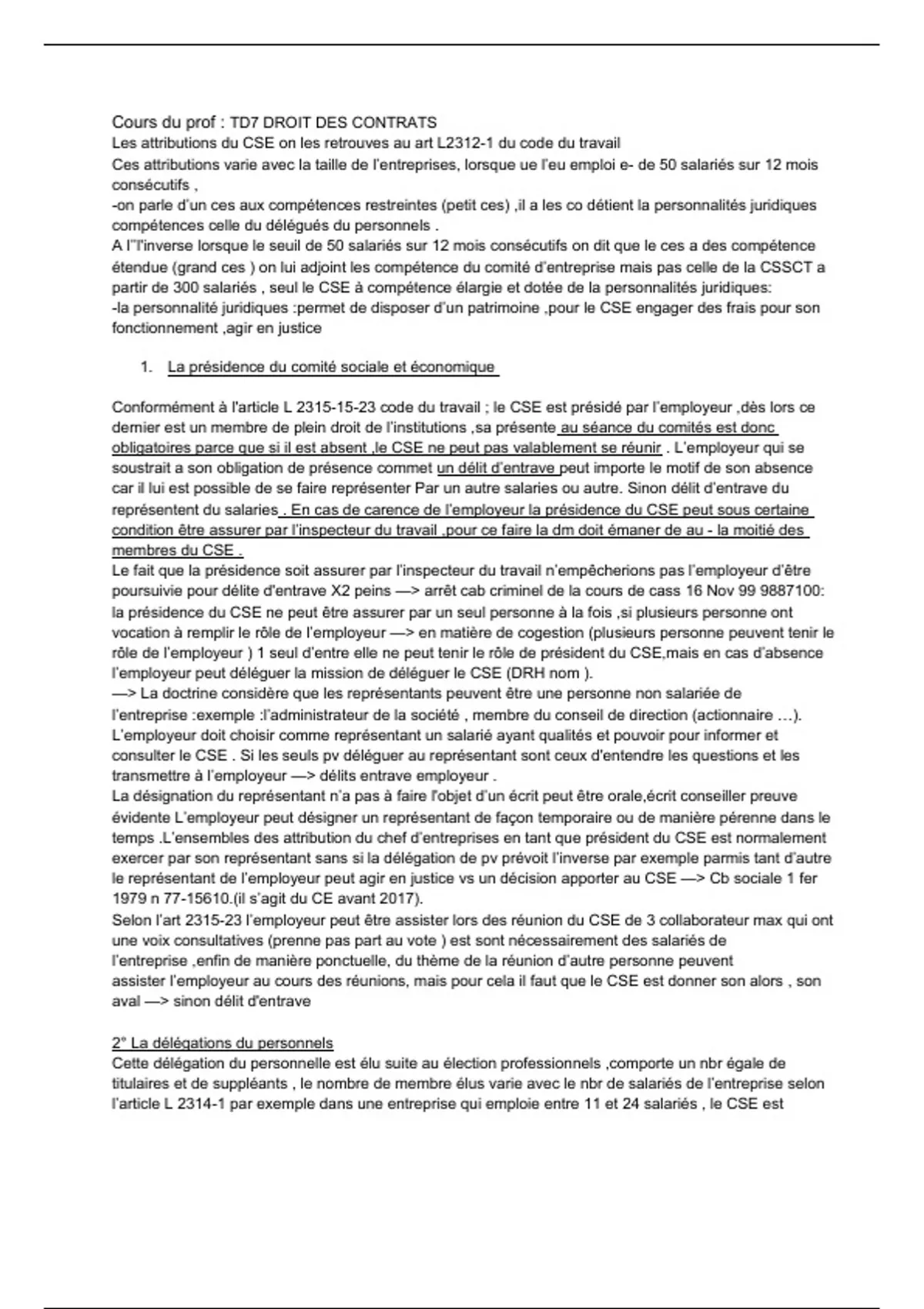 Cours du prof : TD7 DROIT DES CONTRATS
Les attributions du CSE on les retrouves au art L2312-1 du code du travail
Ces attributions varie avec la taille de l'entreprises, lorsque ue l'eu emploi e- de 50 salariés sur 12 mois consécutifs ,
-on parle d'un ces aux compétences restreintes (petit ces) ,il a les co détient la personnalités juridiques compétences celle du délégués du personnels .
A l''l'inverse lorsque le seuil de 50 salariés sur 12 mois consécutifs on dit que le ces a des compétence étendue (grand ces ) on lui adjoint les compétence du comité d'entreprise mais pas celle de la CSSCT a partir de 300 salariés , seul le CSE à compétence élargie et dotée de la personnalités juridiques:
-la personnalité juridiques :permet de disposer d'un patrimoine ,pour le CSE engager des frais pour son fonctionnement ,agir en justice

1. La présidence du comité sociale et économique

Conformément à l'article L 2315-15-23 code du travail ; le CSE est présidé par l'employeur ,dès lors ce dernier est un membre de plein droit de l'institutions ,sa présente au séance du comités est donc obligatoires parce que si il est absent ,le CSE ne peut pas valablement se réunir . L'employeur qui se soustrait a son obligation de présence commet un délit d'entrave peut importe le motif de son absence car il lui est possible de se faire représenter Par un autre salaries ou autre. Sinon délit d'entrave du représentent du salaries . En cas de carence de l'employeur la présidence du CSE peut sous certaine condition être assurer par l'inspecteur du travail ,pour ce faire la dm doit émaner de au - la moitié des membres du CSE .
Le fait que la présidence soit assurer par l'inspecteur du travail n'empêcherions pas l'employeur d'être poursuivie pour délite d'entrave X2 peins —> arrêt cab criminel de la cours de cass 16 Nov 99 9887100: la présidence du CSE ne peut être assurer par un seul personne à la fois ,si plusieurs personne ont vocation à remplir le rôle de l'employeur —> en matière de cogestion (plusieurs personne peuvent tenir le rôle de l'employeur ) 1 seul d'entre elle ne peut tenir le rôle de président du CSE,mais en cas d'absence l'employeur peut déléguer la mission de déléguer le CSE (DRH nom ).
—> La doctrine considère que les représentants peuvent être une personne non salariée de l'entreprise :exemple :l'administrateur de la société , membre du conseil de direction (actionnaire …).
L'employeur doit choisir comme représentant un salarié ayant qualités et pouvoir pour informer et consulter le CSE . Si les seuls pv déléguer au représentant sont ceux d'entendre les questions et les transmettre à l'employeur —> délits entrave employeur .
La désignation du représentant n'a pas à faire l'objet d'un écrit peut être orale,écrit conseiller preuve évidente L'employeur peut désigner un représentant de façon temporaire ou de manière pérenne dans le temps .L'ensembles des attribution du chef d'entreprises en tant que président du CSE est normalement exercer par son représentant sans si la délégation de pv prévoit l'inverse par exemple parmis tant d'autre le représentant de l'employeur peut agir en justice vs un décision apporter au CSE —> Cb sociale 1 fer 1979 n 77-15610.(il s'agit du CE avant 2017).
Selon l'art 2315-23 l'employeur peut être assister lors des réunion du CSE de 3 collaborateur max qui ont une voix consultatives (prenne pas part au vote ) est sont nécessairement des salariés de l'entreprise ,enfin de manière ponctuelle, du thème de la réunion d'autre personne peuvent assister l'employeur au cours des réunions, mais pour cela il faut que le CSE est donner son alors , son aval —> sinon délit d'entrave

2° La délégations du personnels
Cette délégation du personnelle est élu suite au élection professionnels ,comporte un nbr égale de titulaires et de suppléants , le nombre de membre élus varie avec le nbr de salariés de l'entreprise selon l'article L 2314-1 par exemple dans une entreprise qui emploie entre 11 et 24 salariés , le CSE est